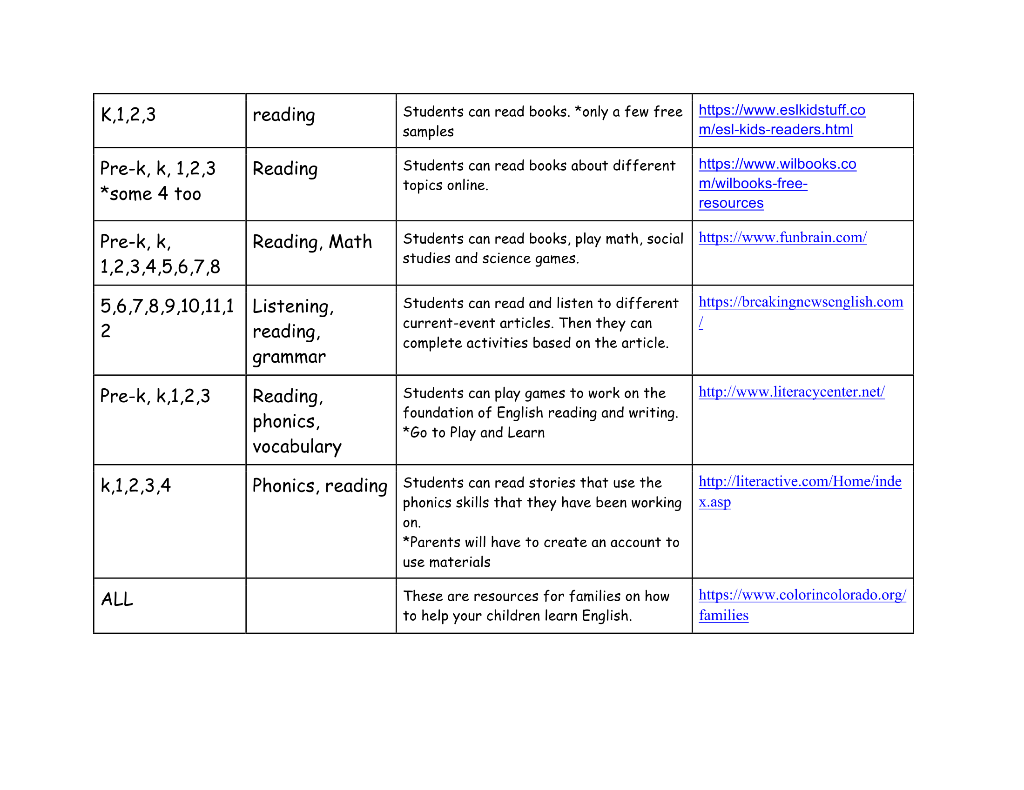 | K,1,2,3 | reading | Students can read books. *only a few free samples | https://www.eslkidstuff.com/esl-kids-readers.html |
|---|---|---|---|
| Pre-k, k, 1,2,3 *some 4 too | Reading | Students can read books about different topics online. | https://www.wilbooks.com/wilbooks-free-resources |
| Pre-k, k, 1,2,3,4,5,6,7,8 | Reading, Math | Students can read books, play math, social studies and science games. | https://www.funbrain.com/ |
| 5,6,7,8,9,10,11,12 | Listening, reading, grammar | Students can read and listen to different current-event articles. Then they can complete activities based on the article. | https://breakingnewsenglish.com/ |
| Pre-k, k,1,2,3 | Reading, phonics, vocabulary | Students can play games to work on the foundation of English reading and writing. *Go to Play and Learn | http://www.literacycenter.net/ |
| k,1,2,3,4 | Phonics, reading | Students can read stories that use the phonics skills that they have been working on. *Parents will have to create an account to use materials | http://literactive.com/Home/index.asp |
| ALL | | These are resources for families on how to help your children learn English. | https://www.colorincolorado.org/families |